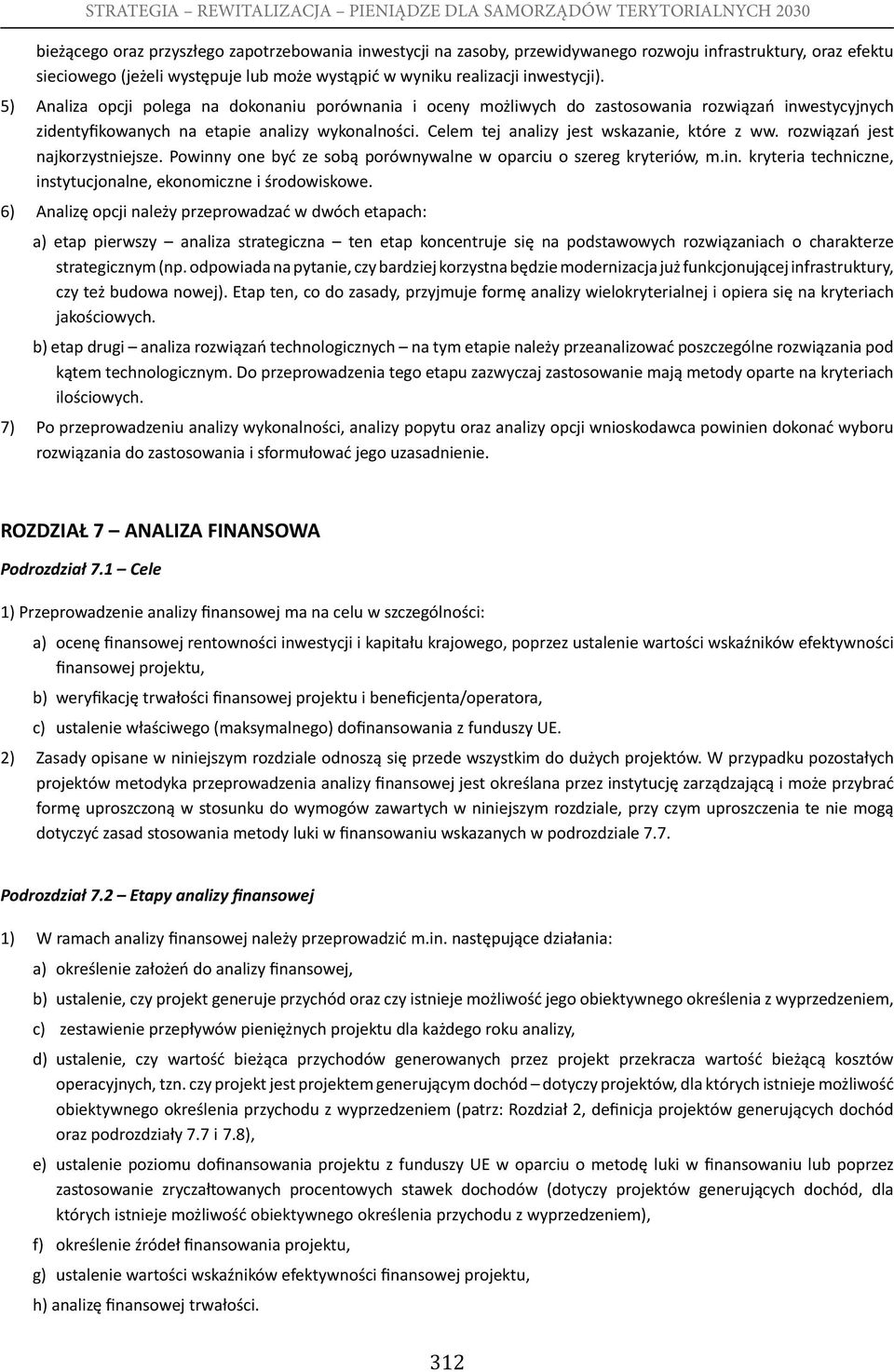 STRATEGIA – REWITALIZACJA – PIENIĄDZE DLA SAMORZĄDÓW TERYTORIALNYCH 2030

bieżącego oraz przyszłego zapotrzebowania inwestycji na zasoby, przewidywanego rozwoju infrastruktury, oraz efektu sieciowego (jeżeli występuje lub może wystąpić w wyniku realizacji inwestycji).

5) Analiza opcji polega na dokonaniu porównania i oceny możliwych do zastosowania rozwiązań inwestycyjnych zidentyfikowanych na etapie analizy wykonalności. Celem tej analizy jest wskazanie, które z ww. rozwiązań jest najkorzystniejsze. Powinny one być ze sobą porównywalne w oparciu o szereg kryteriów, m.in. kryteria techniczne, instytucjonalne, ekonomiczne i środowiskowe.

6) Analizę opcji należy przeprowadzać w dwóch etapach:

a) etap pierwszy – analiza strategiczna – ten etap koncentruje się na podstawowych rozwiązaniach o charakterze strategicznym (np. odpowiada na pytanie, czy bardziej korzystna będzie modernizacja już funkcjonującej infrastruktury, czy też budowa nowej). Etap ten, co do zasady, przyjmuje formę analizy wielokryterialnej i opiera się na kryteriach jakościowych.

b) etap drugi – analiza rozwiązań technologicznych – na tym etapie należy przeanalizować poszczególne rozwiązania pod kątem technologicznym. Do przeprowadzenia tego etapu zazwyczaj zastosowanie mają metody oparte na kryteriach ilościowych.

7) Po przeprowadzeniu analizy wykonalności, analizy popytu oraz analizy opcji wnioskodawca powinien dokonać wyboru rozwiązania do zastosowania i sformułować jego uzasadnienie.

ROZDZIAŁ 7 – ANALIZA FINANSOWA

Podrozdział 7.1 – Cele

1) Przeprowadzenie analizy finansowej ma na celu w szczególności:

a) ocenę finansowej rentowności inwestycji i kapitału krajowego, poprzez ustalenie wartości wskaźników efektywności finansowej projektu,

b) weryfikację trwałości finansowej projektu i beneficjenta/operatora,

c) ustalenie właściwego (maksymalnego) dofinansowania z funduszy UE.

2) Zasady opisane w niniejszym rozdziale odnoszą się przede wszystkim do dużych projektów. W przypadku pozostałych projektów metodyka przeprowadzenia analizy finansowej jest określana przez instytucję zarządzającą i może przybrać formę uproszczoną w stosunku do wymogów zawartych w niniejszym rozdziale, przy czym uproszczenia te nie mogą dotyczyć zasad stosowania metody luki w finansowaniu wskazanych w podrozdziale 7.7.

Podrozdział 7.2 – Etapy analizy finansowej

1) W ramach analizy finansowej należy przeprowadzić m.in. następujące działania:

a) określenie założeń do analizy finansowej,

b) ustalenie, czy projekt generuje przychód oraz czy istnieje możliwość jego obiektywnego określenia z wyprzedzeniem,

c) zestawienie przepływów pieniężnych projektu dla każdego roku analizy,

d) ustalenie, czy wartość bieżąca przychodów generowanych przez projekt przekracza wartość bieżącą kosztów operacyjnych, tzn. czy projekt jest projektem generującym dochód – dotyczy projektów, dla których istnieje możliwość obiektywnego określenia przychodu z wyprzedzeniem (patrz: Rozdział 2, definicja projektów generujących dochód oraz podrozdziały 7.7 i 7.8),

e) ustalenie poziomu dofinansowania projektu z funduszy UE w oparciu o metodę luki w finansowaniu lub poprzez zastosowanie zryczałtowanych procentowych stawek dochodów (dotyczy projektów generujących dochód, dla których istnieje możliwość obiektywnego określenia przychodu z wyprzedzeniem),

f) określenie źródeł finansowania projektu,

g) ustalenie wartości wskaźników efektywności finansowej projektu,

h) analizę finansowej trwałości.

312